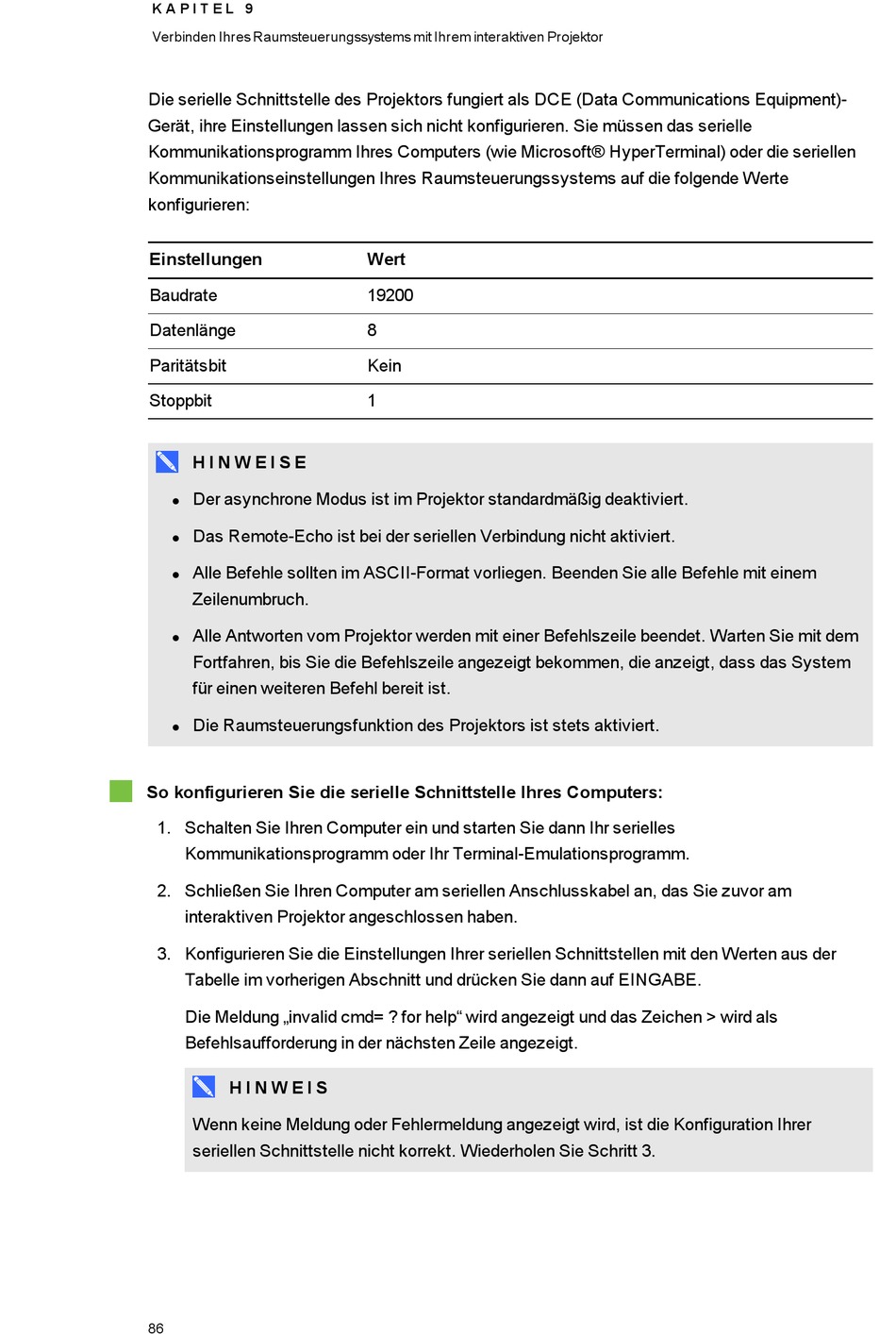 KAPITEL 9
Verbinden Ihres Raumsteuerungssystems mit Ihrem interaktiven Projektor

Die serielle Schnittstelle des Projektors fungiert als DCE (Data Communications Equipment)-Gerät, ihre Einstellungen lassen sich nicht konfigurieren. Sie müssen das serielle Kommunikationsprogramm Ihres Computers (wie Microsoft® HyperTerminal) oder die seriellen Kommunikationseinstellungen Ihres Raumsteuerungssystems auf die folgende Werte konfigurieren:

| Einstellungen | Wert |
|---|---|
| Baudrate | 19200 |
| Datenlänge | 8 |
| Paritätsbit | Kein |
| Stoppbit | 1 |

HINWEISE

- Der asynchrone Modus ist im Projektor standardmäßig deaktiviert.
- Das Remote-Echo ist bei der seriellen Verbindung nicht aktiviert.
- Alle Befehle sollten im ASCII-Format vorliegen. Beenden Sie alle Befehle mit einem Zeilenumbruch.
- Alle Antworten vom Projektor werden mit einer Befehlszeile beendet. Warten Sie mit dem Fortfahren, bis Sie die Befehlszeile angezeigt bekommen, die anzeigt, dass das System für einen weiteren Befehl bereit ist.
- Die Raumsteuerungsfunktion des Projektors ist stets aktiviert.

So konfigurieren Sie die serielle Schnittstelle Ihres Computers:

1. Schalten Sie Ihren Computer ein und starten Sie dann Ihr serielles Kommunikationsprogramm oder Ihr Terminal-Emulationsprogramm.

2. Schließen Sie Ihren Computer am seriellen Anschlusskabel an, das Sie zuvor am interaktiven Projektor angeschlossen haben.

3. Konfigurieren Sie die Einstellungen Ihrer seriellen Schnittstellen mit den Werten aus der Tabelle im vorherigen Abschnitt und drücken Sie dann auf EINGABE.

Die Meldung „invalid cmd= ? for help“ wird angezeigt und das Zeichen > wird als Befehlsaufforderung in der nächsten Zeile angezeigt.

HINWEIS

Wenn keine Meldung oder Fehlermeldung angezeigt wird, ist die Konfiguration Ihrer seriellen Schnittstelle nicht korrekt. Wiederholen Sie Schritt 3.

86